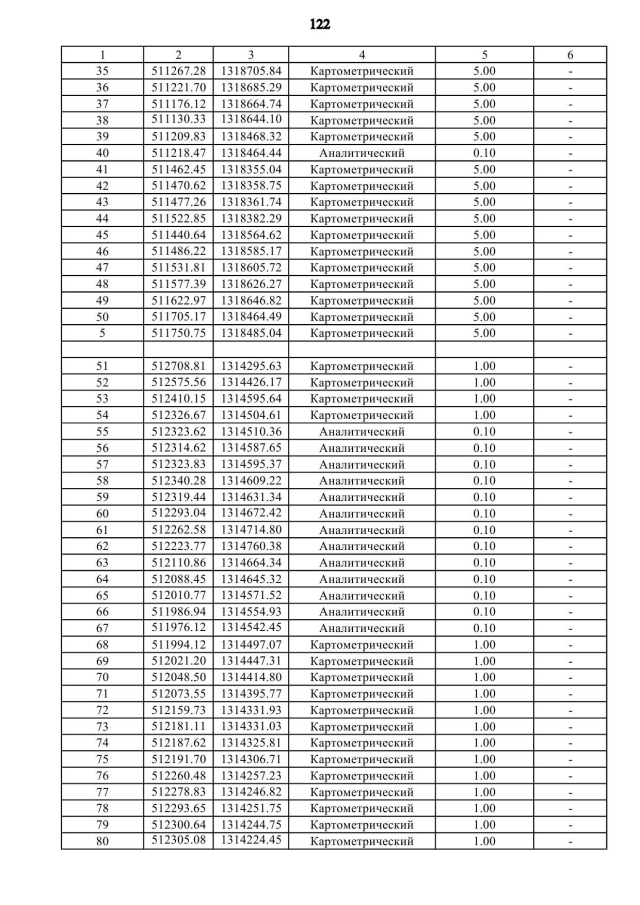 122

| 1 | 2 | 3 | 4 | 5 | 6 |
|---|---|---|---|---|---|
| 35 | 511267.28 | 1318705.84 | Картометрический | 5.00 | - |
| 36 | 511221.70 | 1318685.29 | Картометрический | 5.00 | - |
| 37 | 511176.12 | 1318664.74 | Картометрический | 5.00 | - |
| 38 | 511130.33 | 1318644.10 | Картометрический | 5.00 | - |
| 39 | 511209.83 | 1318468.32 | Картометрический | 5.00 | - |
| 40 | 511218.47 | 1318464.44 | Аналитический | 0.10 | - |
| 41 | 511462.45 | 1318355.04 | Картометрический | 5.00 | - |
| 42 | 511470.62 | 1318358.75 | Картометрический | 5.00 | - |
| 43 | 511477.26 | 1318361.74 | Картометрический | 5.00 | - |
| 44 | 511522.85 | 1318382.29 | Картометрический | 5.00 | - |
| 45 | 511440.64 | 1318564.62 | Картометрический | 5.00 | - |
| 46 | 511486.22 | 1318585.17 | Картометрический | 5.00 | - |
| 47 | 511531.81 | 1318605.72 | Картометрический | 5.00 | - |
| 48 | 511577.39 | 1318626.27 | Картометрический | 5.00 | - |
| 49 | 511622.97 | 1318646.82 | Картометрический | 5.00 | - |
| 50 | 511705.17 | 1318464.49 | Картометрический | 5.00 | - |
| 5 | 511750.75 | 1318485.04 | Картометрический | 5.00 | - |
| | | | | | |
| 51 | 512708.81 | 1314295.63 | Картометрический | 1.00 | - |
| 52 | 512575.56 | 1314426.17 | Картометрический | 1.00 | - |
| 53 | 512410.15 | 1314595.64 | Картометрический | 1.00 | - |
| 54 | 512326.67 | 1314504.61 | Картометрический | 1.00 | - |
| 55 | 512323.62 | 1314510.36 | Аналитический | 0.10 | - |
| 56 | 512314.62 | 1314587.65 | Аналитический | 0.10 | - |
| 57 | 512323.83 | 1314595.37 | Аналитический | 0.10 | - |
| 58 | 512340.28 | 1314609.22 | Аналитический | 0.10 | - |
| 59 | 512319.44 | 1314631.34 | Аналитический | 0.10 | - |
| 60 | 512293.04 | 1314672.42 | Аналитический | 0.10 | - |
| 61 | 512262.58 | 1314714.80 | Аналитический | 0.10 | - |
| 62 | 512223.77 | 1314760.38 | Аналитический | 0.10 | - |
| 63 | 512110.86 | 1314664.34 | Аналитический | 0.10 | - |
| 64 | 512088.45 | 1314645.32 | Аналитический | 0.10 | - |
| 65 | 512010.77 | 1314571.52 | Аналитический | 0.10 | - |
| 66 | 511986.94 | 1314554.93 | Аналитический | 0.10 | - |
| 67 | 511976.12 | 1314542.45 | Аналитический | 0.10 | - |
| 68 | 511994.12 | 1314497.07 | Картометрический | 1.00 | - |
| 69 | 512021.20 | 1314447.31 | Картометрический | 1.00 | - |
| 70 | 512048.50 | 1314414.80 | Картометрический | 1.00 | - |
| 71 | 512073.55 | 1314395.77 | Картометрический | 1.00 | - |
| 72 | 512159.73 | 1314331.93 | Картометрический | 1.00 | - |
| 73 | 512181.11 | 1314331.03 | Картометрический | 1.00 | - |
| 74 | 512187.62 | 1314325.81 | Картометрический | 1.00 | - |
| 75 | 512191.70 | 1314306.71 | Картометрический | 1.00 | - |
| 76 | 512260.48 | 1314257.23 | Картометрический | 1.00 | - |
| 77 | 512278.83 | 1314246.82 | Картометрический | 1.00 | - |
| 78 | 512293.65 | 1314251.75 | Картометрический | 1.00 | - |
| 79 | 512300.64 | 1314244.75 | Картометрический | 1.00 | - |
| 80 | 512305.08 | 1314224.45 | Картометрический | 1.00 | - |